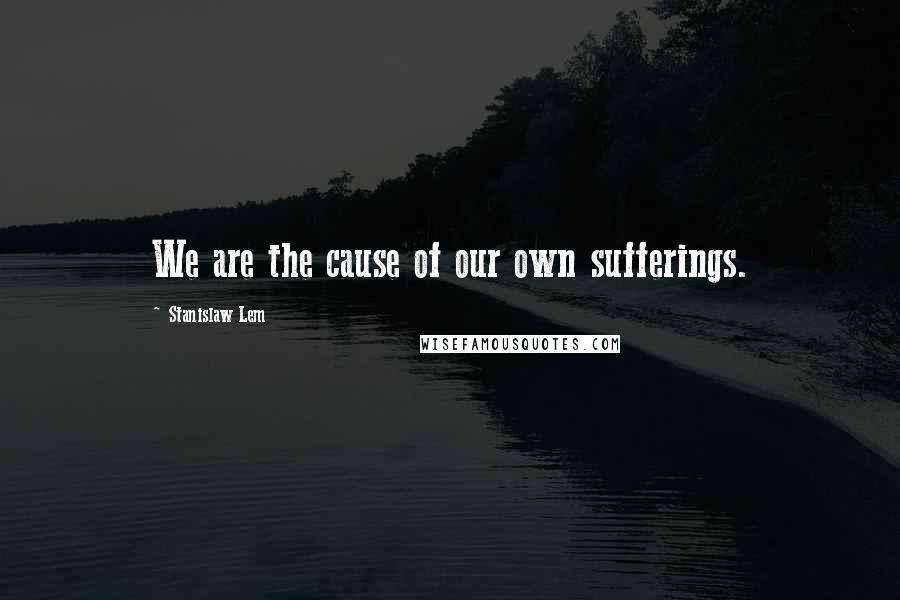 We are the cause of our own sufferings.

~ Stanislaw Lem

WISEFAMOUSQUOTES.COM